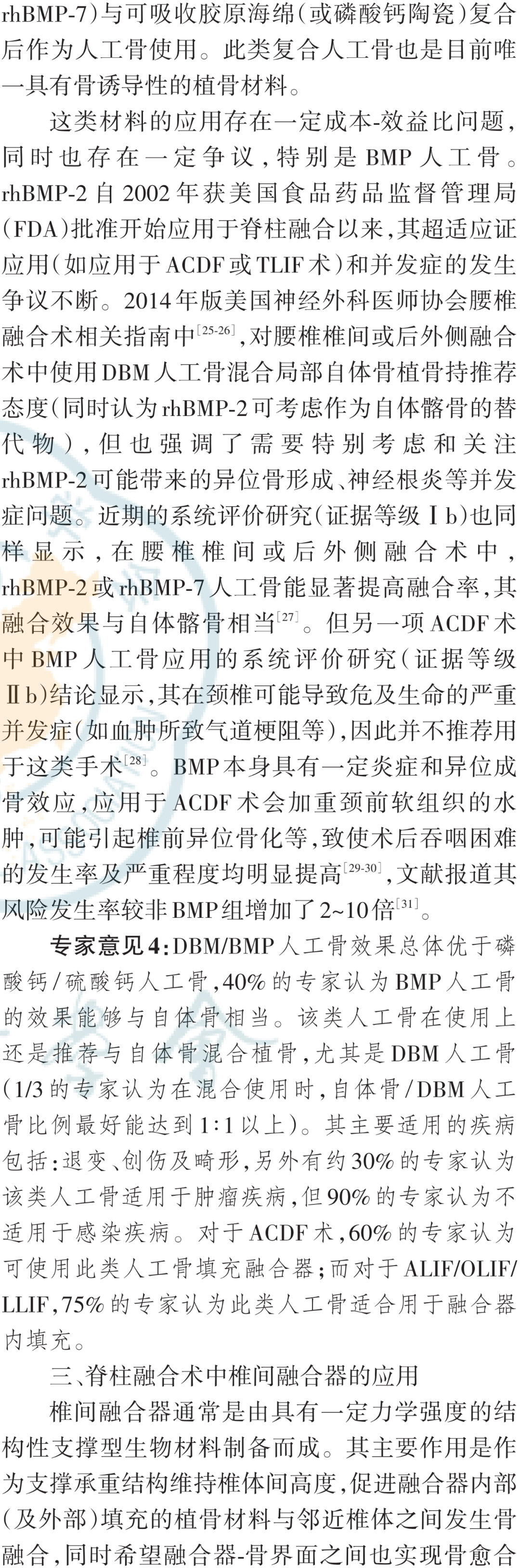 rhBMP-7)与可吸收胶原海绵(或磷酸钙陶瓷)复合后作为人工骨使用。此类复合人工骨也是目前唯一具有骨诱导性的植骨材料。

这类材料的应用存在一定成本-效益比问题，同时也存在一定争议，特别是BMP人工骨。rhBMP-2自2002年获美国食品药品监督管理局(FDA)批准开始应用于脊柱融合以来，其超适应证应用(如应用于ACDF或TLIF术)和并发症的发生争议不断。2014年版美国神经外科医师协会腰椎融合术相关指南中$^{[25-26]}$，对腰椎椎间或后外侧融合术中使用DBM人工骨混合局部自体骨植骨持推荐态度(同时认为rhBMP-2可考虑作为自体髂骨的替代物)，但也强调了需要特别考虑和关注rhBMP-2可能带来的异位骨形成、神经根炎等并发症问题。近期的系统评价研究(证据等级Ⅰb)也同样显示，在腰椎椎间或后外侧融合术中，rhBMP-2或rhBMP-7人工骨能显著提高融合率，其融合效果与自体髂骨相当$^{[27]}$。但另一项ACDF术中BMP人工骨应用的系统评价研究(证据等级Ⅱb)结论显示，其在颈椎可能导致危及生命的严重并发症(如血肿所致气道梗阻等)，因此并不推荐用于这类手术$^{[28]}$。BMP本身具有一定炎症和异位成骨效应，应用于ACDF术会加重颈前软组织的水肿，可能引起椎前异位骨化等，致使术后吞咽困难的发生率及严重程度均明显提高$^{[29-30]}$，文献报道其风险发生率较非BMP组增加了2~10倍$^{[31]}$。

专家意见4：DBM/BMP人工骨效果总体优于磷酸钙/硫酸钙人工骨，40%的专家认为BMP人工骨的效果能够与自体骨相当。该类人工骨在使用上还是推荐与自体骨混合植骨，尤其是DBM人工骨(1/3的专家认为在混合使用时，自体骨/DBM人工骨比例最好能达到1:1以上)。其主要适用的疾病包括：退变、创伤及畸形，另外有约30%的专家认为该类人工骨适用于肿瘤疾病，但90%的专家认为不适用于感染疾病。对于ACDF术，60%的专家认为可使用此类人工骨填充融合器；而对于ALIF/OLIF/LLIF，75%的专家认为此类人工骨适合用于融合器内填充。

三、脊柱融合术中椎间融合器的应用

椎间融合器通常是由具有一定力学强度的结构性支撑型生物材料制备而成。其主要作用是作为支撑承重结构维持椎体间高度，促进融合器内部(及外部)填充的植骨材料与邻近椎体之间发生骨融合，同时希望融合器-骨界面之间也实现骨愈合